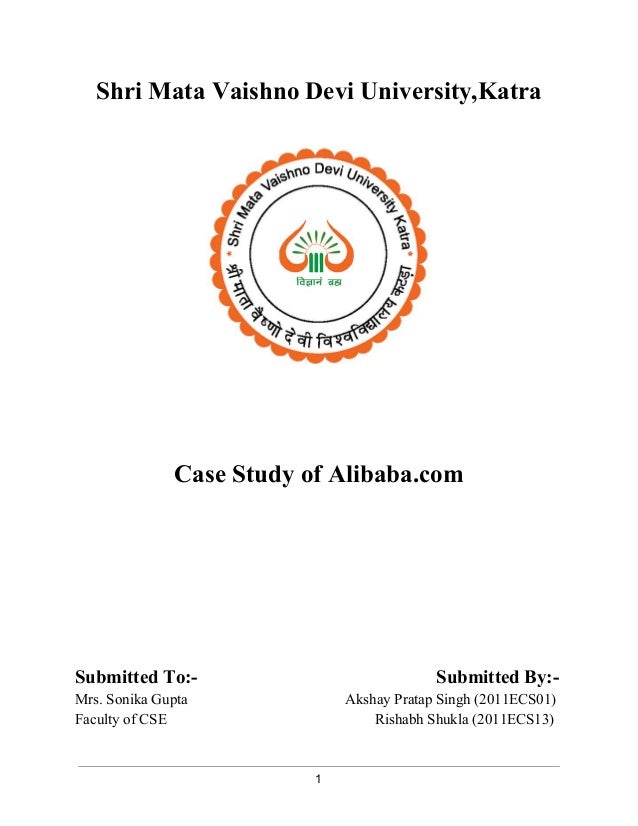 Shri Mata Vaishno Devi University,Katra

Shri Mata Vaishno Devi University Katra

श्री माता वैष्णो देवी विश्वविद्यालय कटड़ा

विज्ञानं ब्रह्म

Case Study of Alibaba.com

Submitted To:-
Mrs. Sonika Gupta
Faculty of CSE

Submitted By:-
Akshay Pratap Singh (2011ECS01)
Rishabh Shukla (2011ECS13)

1